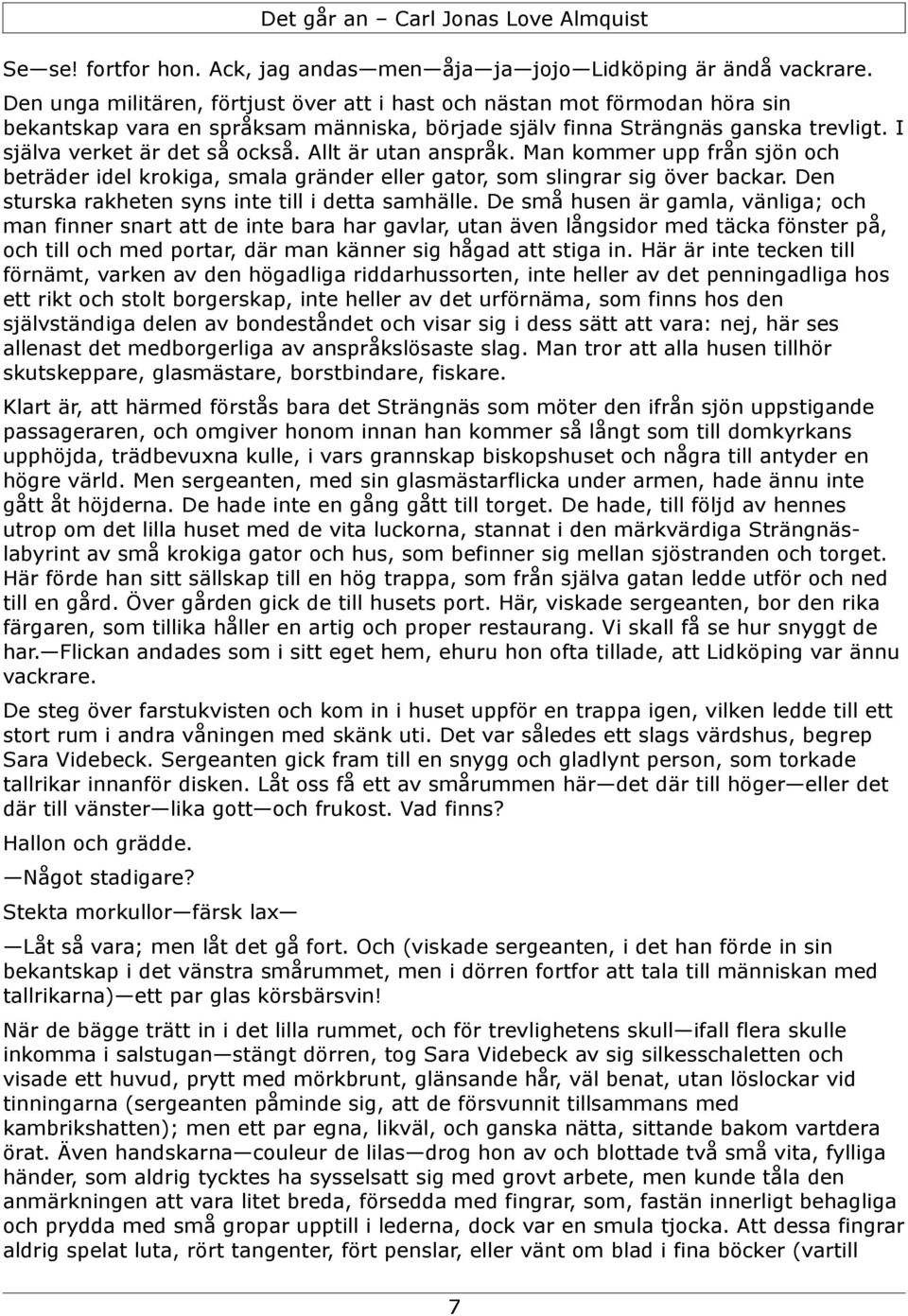 Det går an – Carl Jonas Love Almquist

Se—se! fortfor hon. Ack, jag andas—men—åja—ja—jojo—Lidköping är ändå vackrare. Den unga militären, förtjust över att i hast och nästan mot förmodan höra sin bekantskap vara en språksam människa, började själv finna Strängnäs ganska trevligt. I själva verket är det så också. Allt är utan anspråk. Man kommer upp från sjön och beträder idel krokiga, smala gränder eller gator, som slingrar sig över backar. Den sturska rakheten syns inte till i detta samhälle. De små husen är gamla, vänliga; och man finner snart att de inte bara har gavlar, utan även långsidor med täcka fönster på, och till och med portar, där man känner sig hågad att stiga in. Här är inte tecken till förnämt, varken av den högadliga riddarhussorten, inte heller av det penningadliga hos ett rikt och stolt borgerskap, inte heller av det urförnäma, som finns hos den självständiga delen av bondeståndet och visar sig i dess sätt att vara: nej, här ses allenast det medborgerliga av anspråkslösaste slag. Man tror att alla husen tillhör skutskeppare, glasmästare, borstbindare, fiskare.

Klart är, att härmed förstås bara det Strängnäs som möter den ifrån sjön uppstigande passageraren, och omgiver honom innan han kommer så långt som till domkyrkans upphöjda, trädbevuxna kulle, i vars grannskap biskopshuset och några till antyder en högre värld. Men sergeanten, med sin glasmästarflicka under armen, hade ännu inte gått åt höjderna. De hade inte en gång gått till torget. De hade, till följd av hennes utrop om det lilla huset med de vita luckorna, stannat i den märkvärdiga Strängnäslabyrint av små krokiga gator och hus, som befinner sig mellan sjöstranden och torget. Här förde han sitt sällskap till en hög trappa, som från själva gatan ledde utför och ned till en gård. Över gården gick de till husets port. Här, viskade sergeanten, bor den rika färgaren, som tillika håller en artig och proper restaurang. Vi skall få se hur snyggt de har.—Flickan andades som i sitt eget hem, ehuru hon ofta tillade, att Lidköping var ännu vackrare.

De steg över farstukvisten och kom in i huset uppför en trappa igen, vilken ledde till ett stort rum i andra våningen med skänk uti. Det var således ett slags värdshus, begrep Sara Videbeck. Sergeanten gick fram till en snygg och gladlynt person, som torkade tallrikar innanför disken. Låt oss få ett av smårummen här—det där till höger—eller det där till vänster—lika gott—och frukost. Vad finns?

Hallon och grädde.

—Något stadigare?

Stekta morkullor—färsk lax—

—Låt så vara; men låt det gå fort. Och (viskade sergeanten, i det han förde in sin bekantskap i det vänstra smårummet, men i dörren fortfor att tala till människan med tallrikarna)—ett par glas körsbärsvin!

När de bägge trätt in i det lilla rummet, och för trevlighetens skull—ifall flera skulle inkomma i salstugan—stängt dörren, tog Sara Videbeck av sig silkesschaletten och visade ett huvud, prytt med mörkbrunt, glänsande hår, väl benat, utan löslockar vid tinningarna (sergeanten påminde sig, att de försvunnit tillsammans med kambrikshatten); men ett par egna, likväl, och ganska nätta, sittande bakom vartdera örat. Även handskarna—couleur de lilas—drog hon av och blottade två små vita, fylliga händer, som aldrig tycktes ha sysselsatt sig med grovt arbete, men kunde tåla den anmärkningen att vara litet breda, försedda med fingrar, som, fastän innerligt behagliga och prydda med små gropar upptill i lederna, dock var en smula tjocka. Att dessa fingrar aldrig spelat luta, rört tangenter, fört penslar, eller vänt om blad i fina böcker (vartill

7